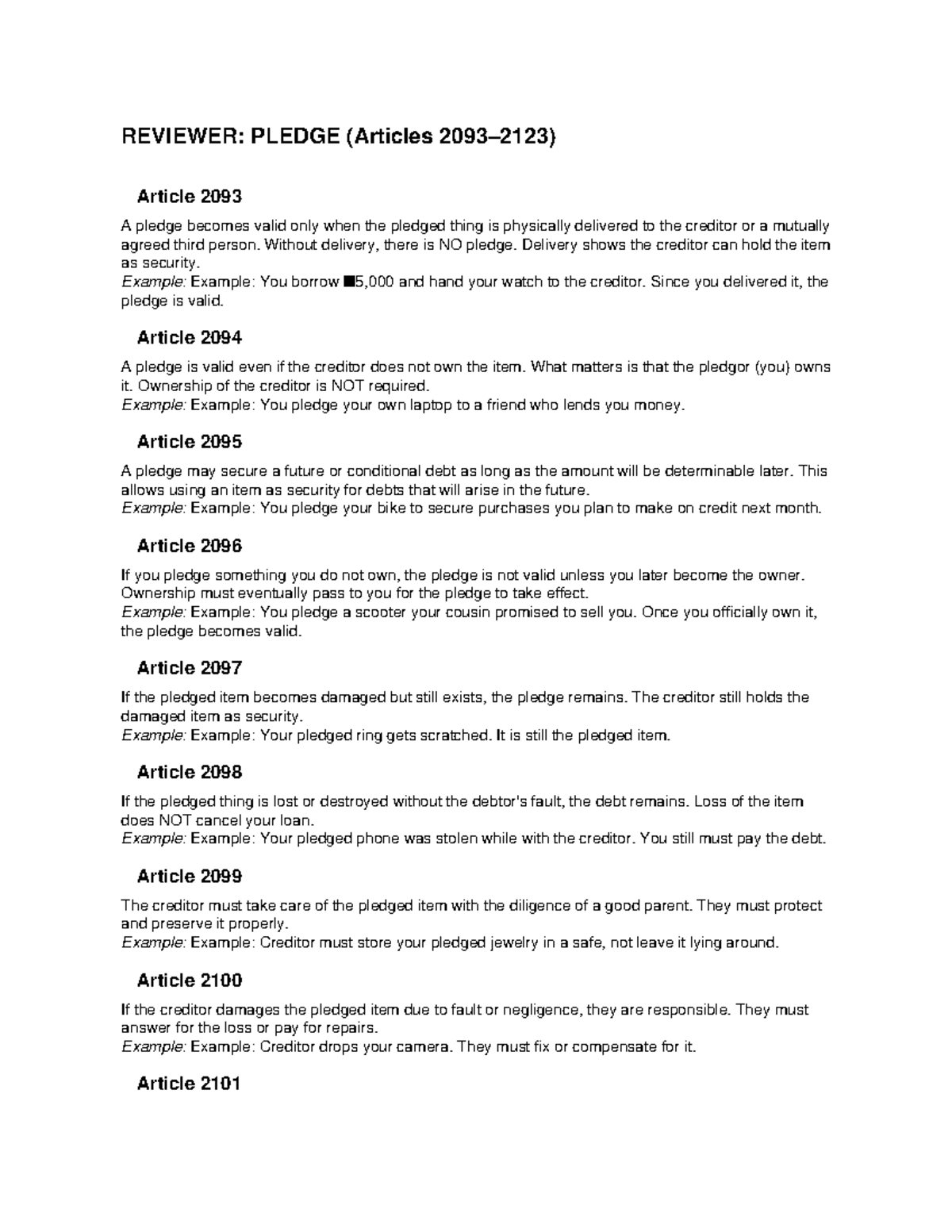 REVIEWER: PLEDGE (Articles 2093–2123)

Article 2093

A pledge becomes valid only when the pledged thing is physically delivered to the creditor or a mutually agreed third person. Without delivery, there is NO pledge. Delivery shows the creditor can hold the item as security.
Example: Example: You borrow ■5,000 and hand your watch to the creditor. Since you delivered it, the pledge is valid.

Article 2094

A pledge is valid even if the creditor does not own the item. What matters is that the pledgor (you) owns it. Ownership of the creditor is NOT required.
Example: Example: You pledge your own laptop to a friend who lends you money.

Article 2095

A pledge may secure a future or conditional debt as long as the amount will be determinable later. This allows using an item as security for debts that will arise in the future.
Example: Example: You pledge your bike to secure purchases you plan to make on credit next month.

Article 2096

If you pledge something you do not own, the pledge is not valid unless you later become the owner. Ownership must eventually pass to you for the pledge to take effect.
Example: Example: You pledge a scooter your cousin promised to sell you. Once you officially own it, the pledge becomes valid.

Article 2097

If the pledged item becomes damaged but still exists, the pledge remains. The creditor still holds the damaged item as security.
Example: Example: Your pledged ring gets scratched. It is still the pledged item.

Article 2098

If the pledged thing is lost or destroyed without the debtor's fault, the debt remains. Loss of the item does NOT cancel your loan.
Example: Example: Your pledged phone was stolen while with the creditor. You still must pay the debt.

Article 2099

The creditor must take care of the pledged item with the diligence of a good parent. They must protect and preserve it properly.
Example: Example: Creditor must store your pledged jewelry in a safe, not leave it lying around.

Article 2100

If the creditor damages the pledged item due to fault or negligence, they are responsible. They must answer for the loss or pay for repairs.
Example: Example: Creditor drops your camera. They must fix or compensate for it.

Article 2101